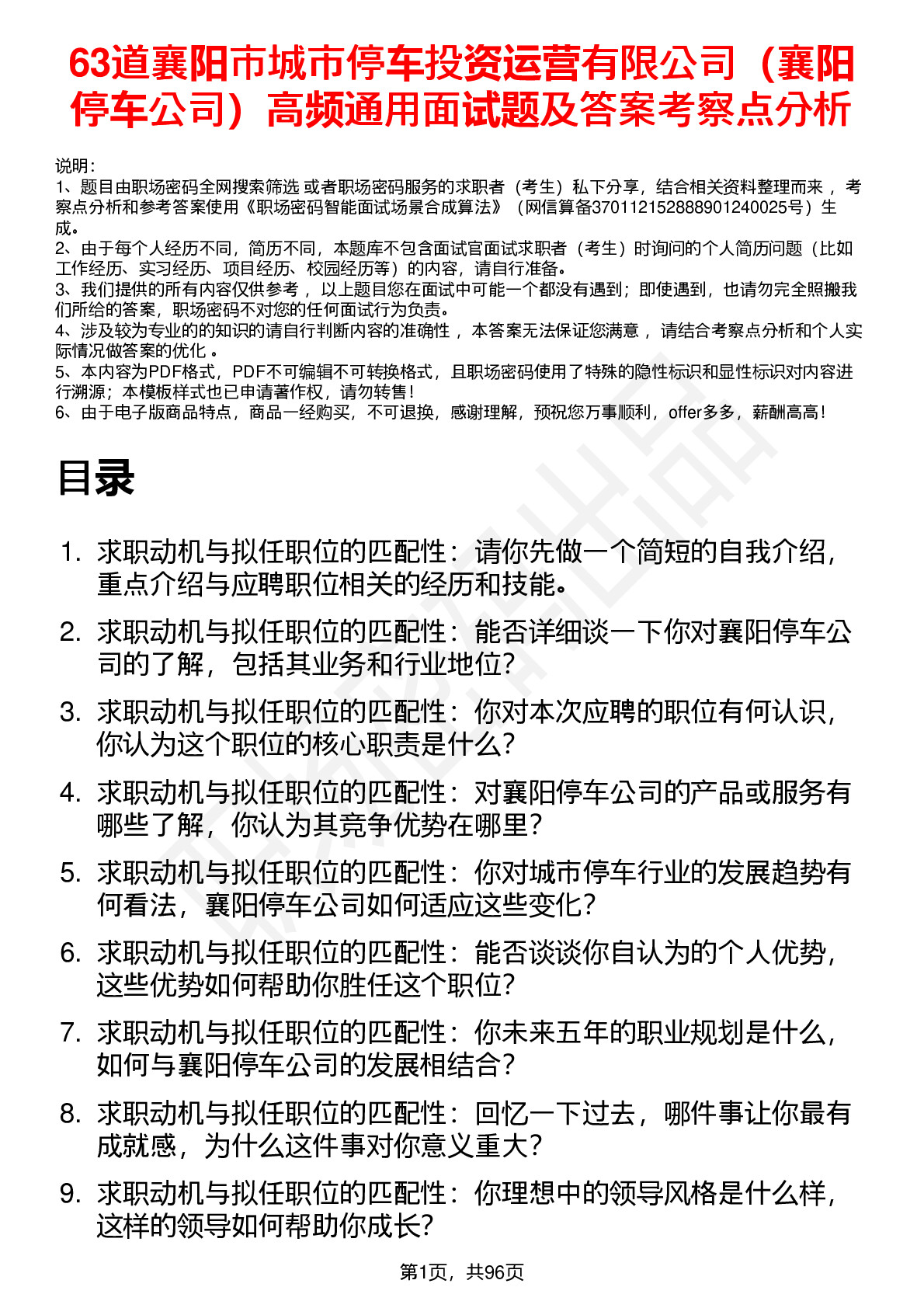 63道襄阳市城市停车投资运营有限公司（襄阳停车公司）高频通用面试题及答案考察点分析

说明：
1、题目由职场密码全网搜索筛选 或者职场密码服务的求职者（考生）私下分享，结合相关资料整理而来 ，考察点分析和参考答案使用《职场密码智能面试场景合成算法》（网信算备370112152888901240025号）生成。
2、由于每个人经历不同，简历不同，本题库不包含面试官面试求职者（考生）时询问的个人简历问题（比如工作经历、实习经历、项目经历、校园经历等）的内容，请自行准备。
3、我们提供的所有内容仅供参考 ，以上题目您在面试中可能一个都没有遇到；即使遇到，也请勿完全照搬我们所给的答案，职场密码不对您的任何面试行为负责。
4、涉及较为专业的的知识的请自行判断内容的准确性 ，本答案无法保证您满意 ，请结合考察点分析和个人实际情况做答案的优化 。
5、本内容为PDF格式，PDF不可编辑不可转换格式，且职场密码使用了特殊的隐性标识和显性标识对内容进行溯源；本模板样式也已申请著作权，请勿转售！
6、由于电子版商品特点，商品一经购买，不可退换，感谢理解，预祝您万事顺利，offer多多，薪酬高高！

目录

1. 求职动机与拟任职位的匹配性：请你先做一个简短的自我介绍，重点介绍与应聘职位相关的经历和技能。
2. 求职动机与拟任职位的匹配性：能否详细谈一下你对襄阳停车公司的了解，包括其业务和行业地位？
3. 求职动机与拟任职位的匹配性：你对本次应聘的职位有何认识，你认为这个职位的核心职责是什么？
4. 求职动机与拟任职位的匹配性：对襄阳停车公司的产品或服务有哪些了解，你认为其竞争优势在哪里？
5. 求职动机与拟任职位的匹配性：你对城市停车行业的发展趋势有何看法，襄阳停车公司如何适应这些变化？
6. 求职动机与拟任职位的匹配性：能否谈谈你自认为的个人优势，这些优势如何帮助你胜任这个职位？
7. 求职动机与拟任职位的匹配性：你未来五年的职业规划是什么，如何与襄阳停车公司的发展相结合？
8. 求职动机与拟任职位的匹配性：回忆一下过去，哪件事让你最有成就感，为什么这件事对你意义重大？
9. 求职动机与拟任职位的匹配性：你理想中的领导风格是什么样，这样的领导如何帮助你成长？

第1页，共96页